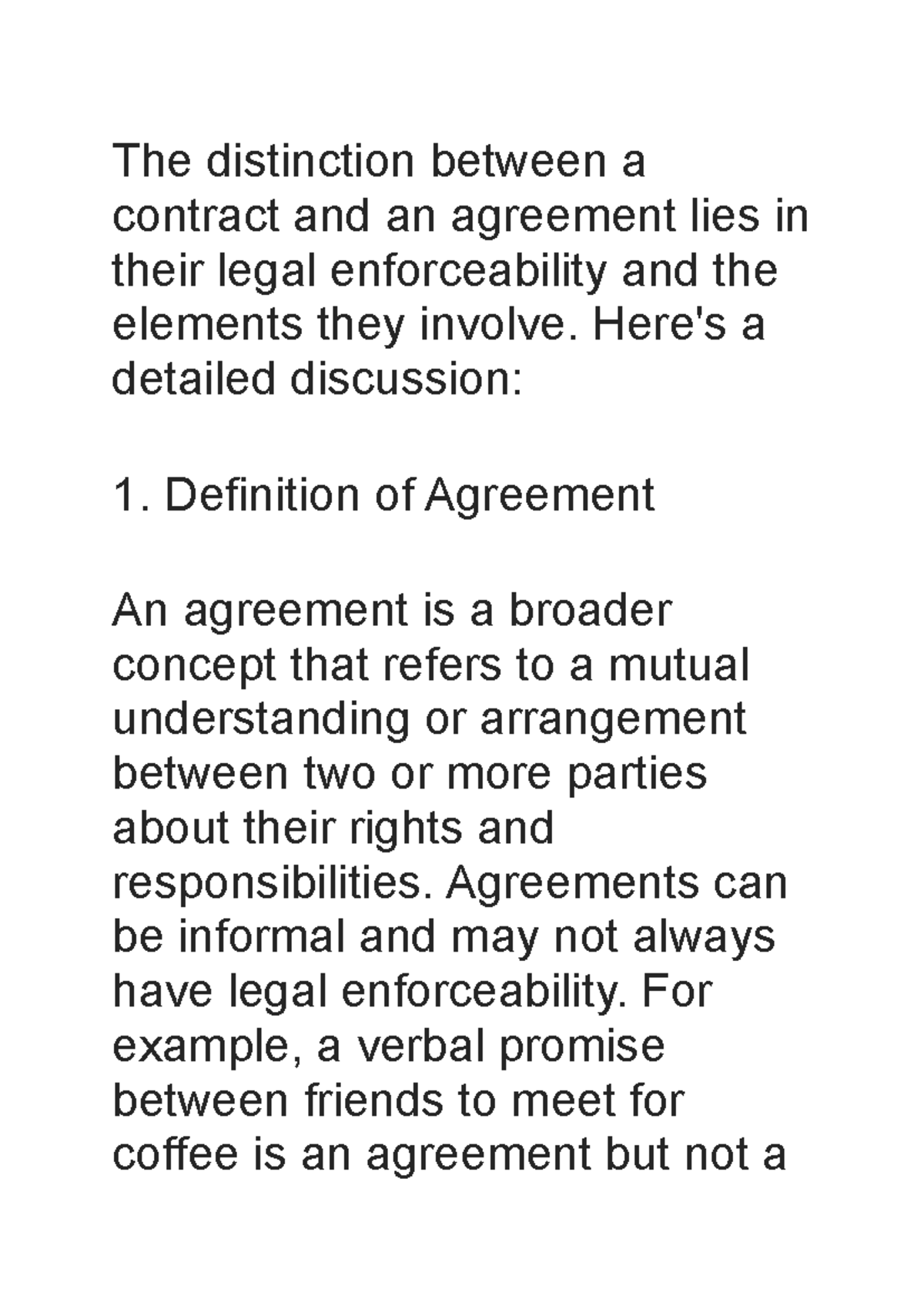 The distinction between a contract and an agreement lies in their legal enforceability and the elements they involve. Here's a detailed discussion:

1. Definition of Agreement

An agreement is a broader concept that refers to a mutual understanding or arrangement between two or more parties about their rights and responsibilities. Agreements can be informal and may not always have legal enforceability. For example, a verbal promise between friends to meet for coffee is an agreement but not a